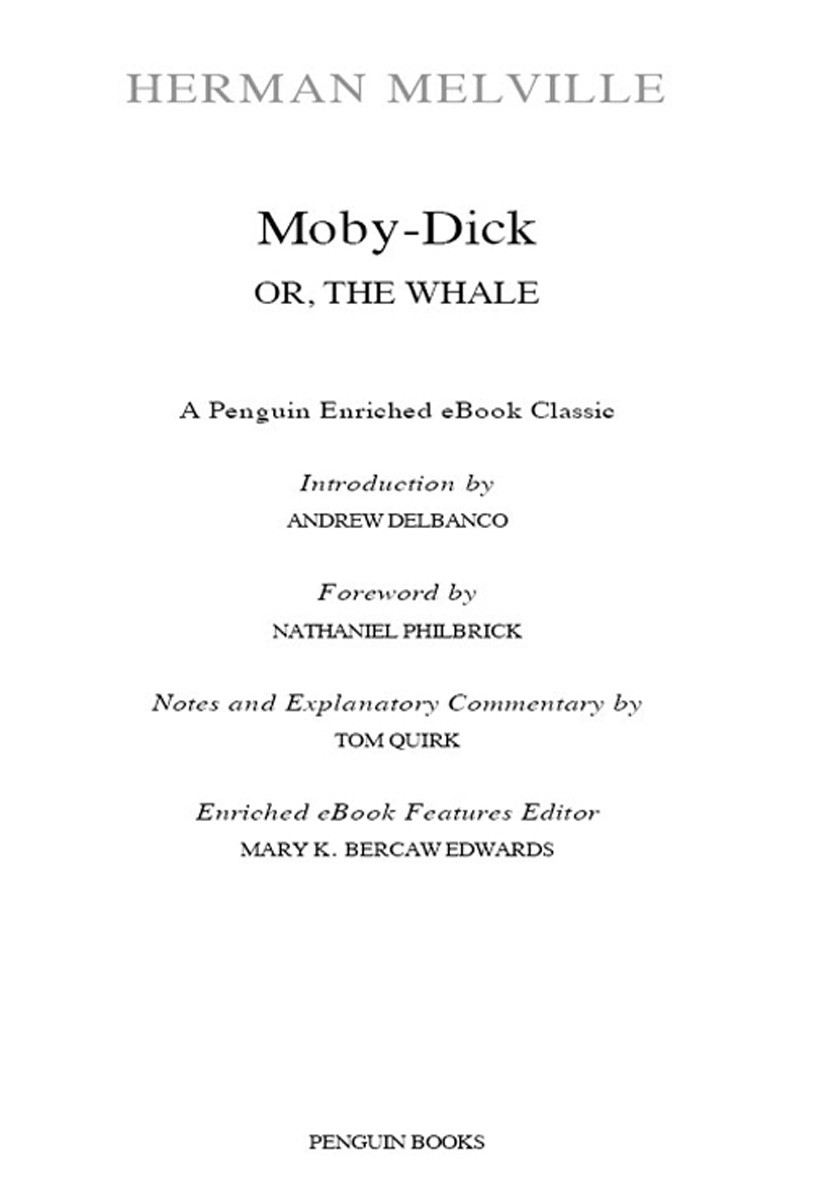 HERMAN MELVILLE

Moby-Dick
OR, THE WHALE

A Penguin Enriched eBook Classic

Introduction by
ANDREW DELBANCO

Foreword by
NATHANIEL PHILBRICK

Notes and Explanatory Commentary by
TOM QUIRK

Enriched eBook Features Editor
MARY K. BERCAW EDWARDS

PENGUIN BOOKS